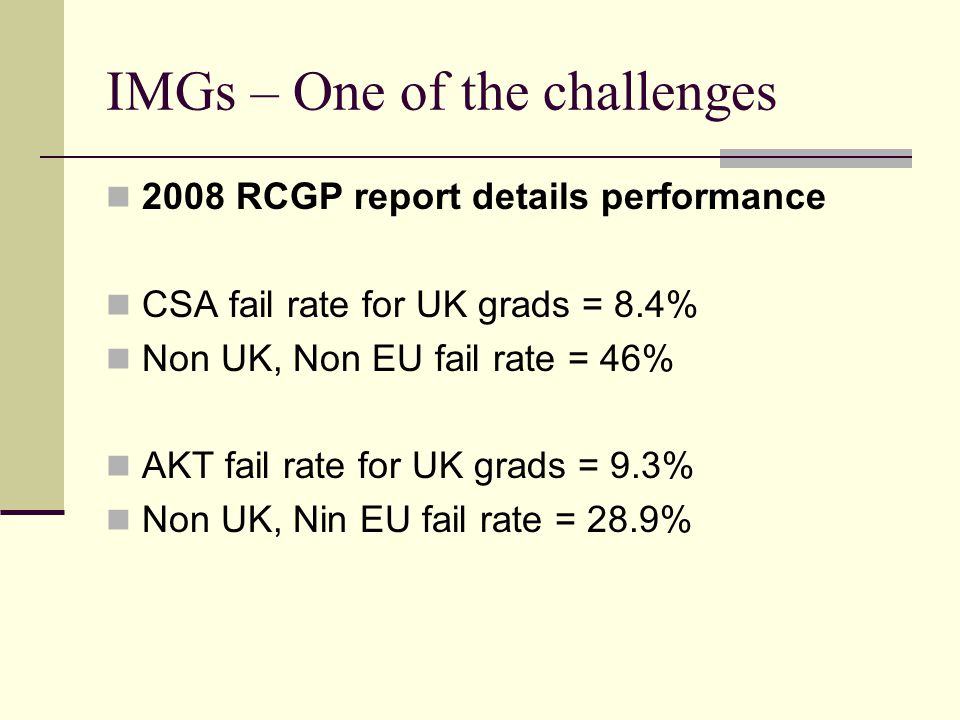 IMGs – One of the challenges

2008 RCGP report details performance

CSA fail rate for UK grads = 8.4%

Non UK, Non EU fail rate = 46%

AKT fail rate for UK grads = 9.3%

Non UK, Nin EU fail rate = 28.9%